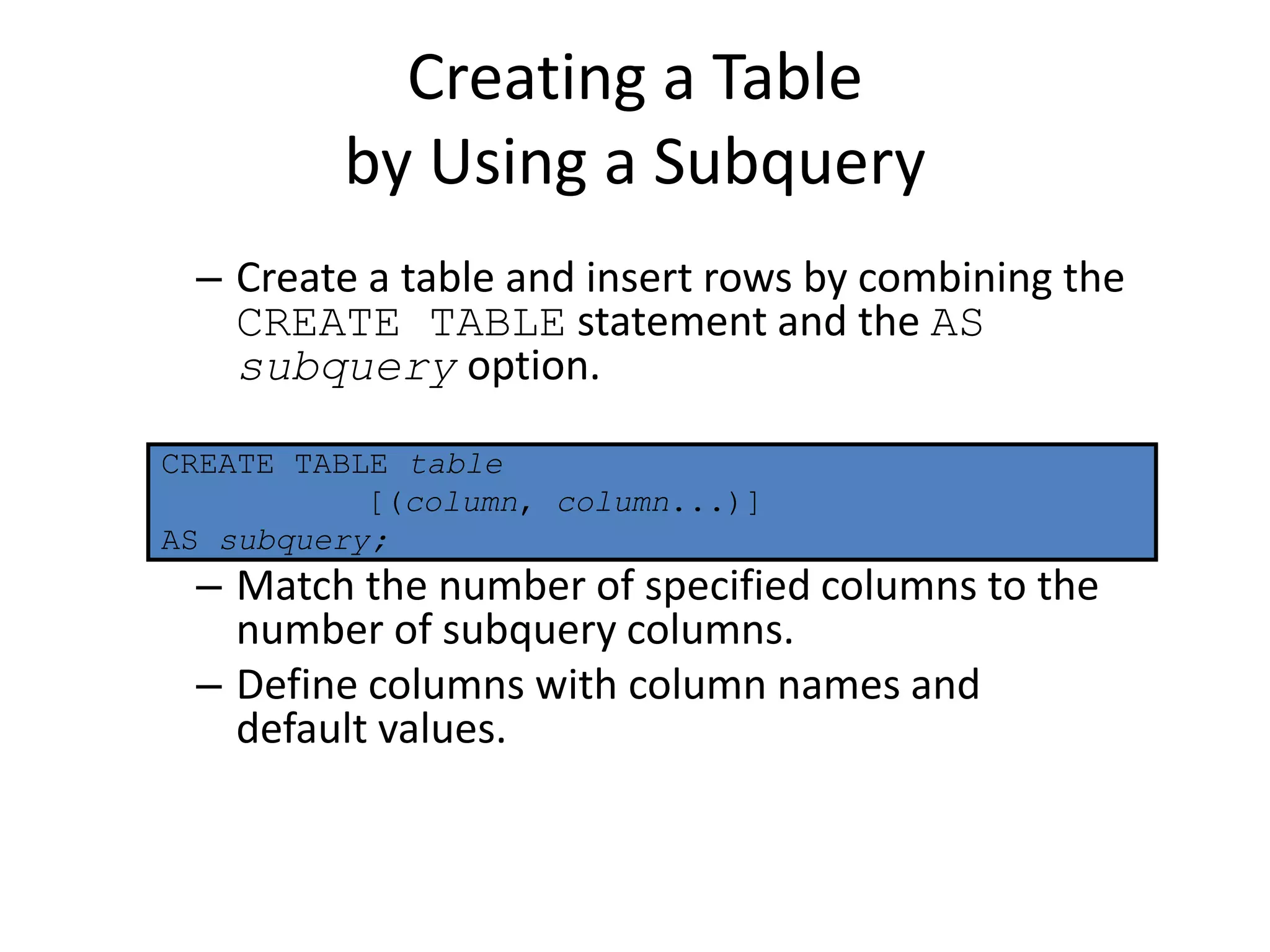 Creating a Table
by Using a Subquery

– Create a table and insert rows by combining the CREATE TABLE statement and the AS subquery option.

CREATE TABLE table
[(column, column...)]
AS subquery;

– Match the number of specified columns to the number of subquery columns.

– Define columns with column names and default values.